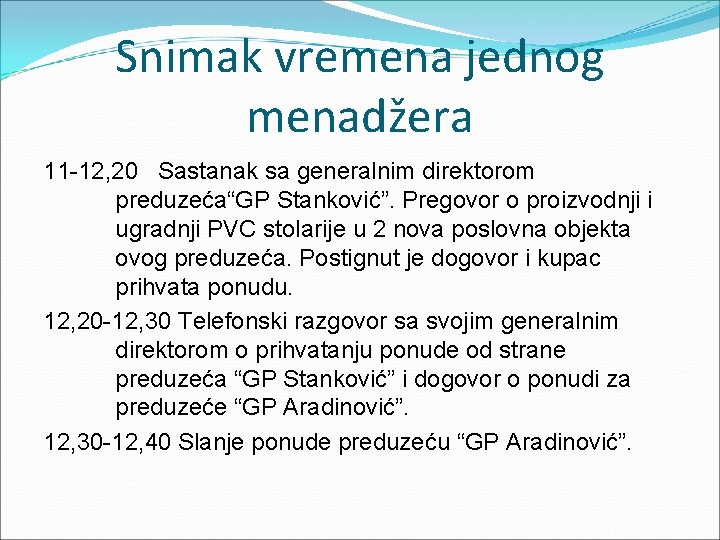 Snimak vremena jednog menadžera

11-12,20 Sastanak sa generalnim direktorom preduzeća“GP Stanković”. Pregovor o proizvodnji i ugradnji PVC stolarije u 2 nova poslovna objekta ovog preduzeća. Postignut je dogovor i kupac prihvata ponudu.

12,20-12,30 Telefonski razgovor sa svojim generalnim direktorom o prihvatanju ponude od strane preduzeća “GP Stanković” i dogovor o ponudi za preduzeće “GP Aradinović”.

12,30-12,40 Slanje ponude preduzeću “GP Aradinović”.